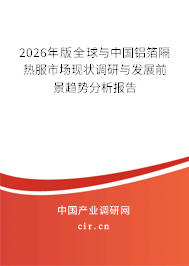 2026年版全球与中国铝箔隔热服市场现状调研与发展前景趋势分析报告

中国产业调研网

cir.cn